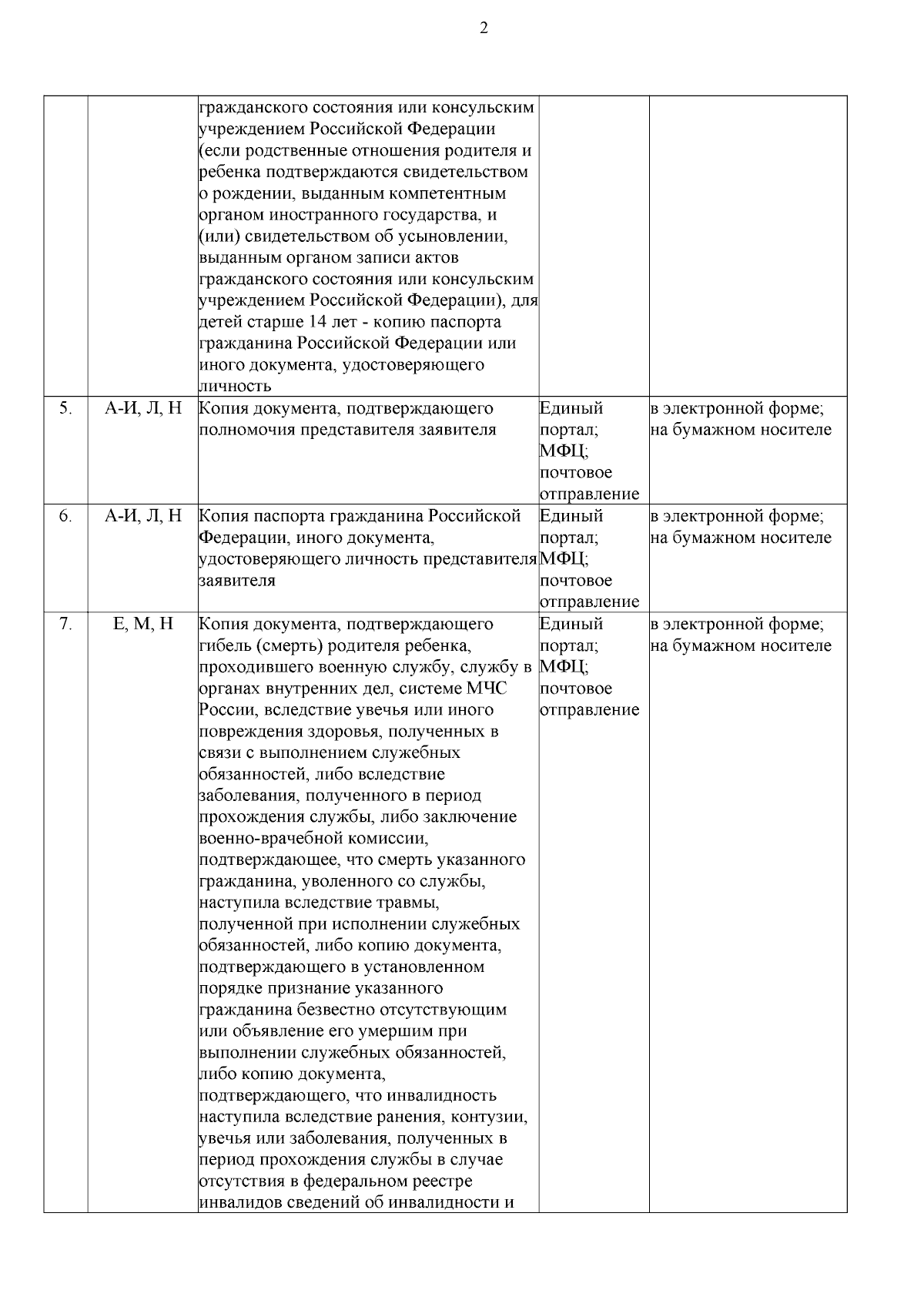 2

| | | | | |
|---|---|---|---|---|
| | | гражданского состояния или консульским учреждением Российской Федерации (если родственные отношения родителя и ребенка подтверждаются свидетельством о рождении, выданным компетентным органом иностранного государства, и (или) свидетельством об усыновлении, выданным органом записи актов гражданского состояния или консульским учреждением Российской Федерации), для детей старше 14 лет - копию паспорта гражданина Российской Федерации или иного документа, удостоверяющего личность | | |
| 5. | А-И, Л, Н | Копия документа, подтверждающего полномочия представителя заявителя | Единый портал; МФЦ; почтовое отправление | в электронной форме; на бумажном носителе |
| 6. | А-И, Л, Н | Копия паспорта гражданина Российской Федерации, иного документа, удостоверяющего личность представителя заявителя | Единый портал; МФЦ; почтовое отправление | в электронной форме; на бумажном носителе |
| 7. | Е, М, Н | Копия документа, подтверждающего гибель (смерть) родителя ребенка, проходившего военную службу, службу в органах внутренних дел, системе МЧС России, вследствие увечья или иного повреждения здоровья, полученных в связи с выполнением служебных обязанностей, либо вследствие заболевания, полученного в период прохождения службы, либо заключение военно-врачебной комиссии, подтверждающее, что смерть указанного гражданина, уволенного со службы, наступила вследствие травмы, полученной при исполнении служебных обязанностей, либо копию документа, подтверждающего в установленном порядке признание указанного гражданина безвестно отсутствующим или объявление его умершим при выполнении служебных обязанностей, либо копию документа, подтверждающего, что инвалидность наступила вследствие ранения, контузии, увечья или заболевания, полученных в период прохождения службы в случае отсутствия в федеральном реестре инвалидов сведений об инвалидности и | Единый портал; МФЦ; почтовое отправление | в электронной форме; на бумажном носителе |